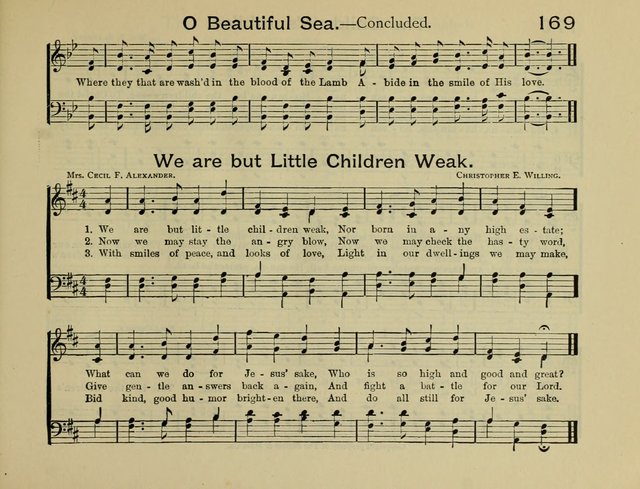 O Beautiful Sea.—Concluded. 169

Where they that are wash'd in the blood of the Lamb A - bide in the smile of His love.

We are but Little Children Weak.

Mrs. Cecil F. Alexander. Christopher E. Willing.

1. We are but lit - tle chil - dren weak, Nor born in a - ny high es - tate;
2. Now we may stay the an - gry blow, Now we may check the has - ty word,
3. With smiles of peace, and looks of love, Light in our dwell - ings we may make,

What can we do for Je - sus' sake, Who is so high and good and great?
Give gen - tle an - swers back a - gain, And fight a bat - tle for our Lord.
Bid kind, good hu - mor bright - en there, And do all still for Je - sus' sake.